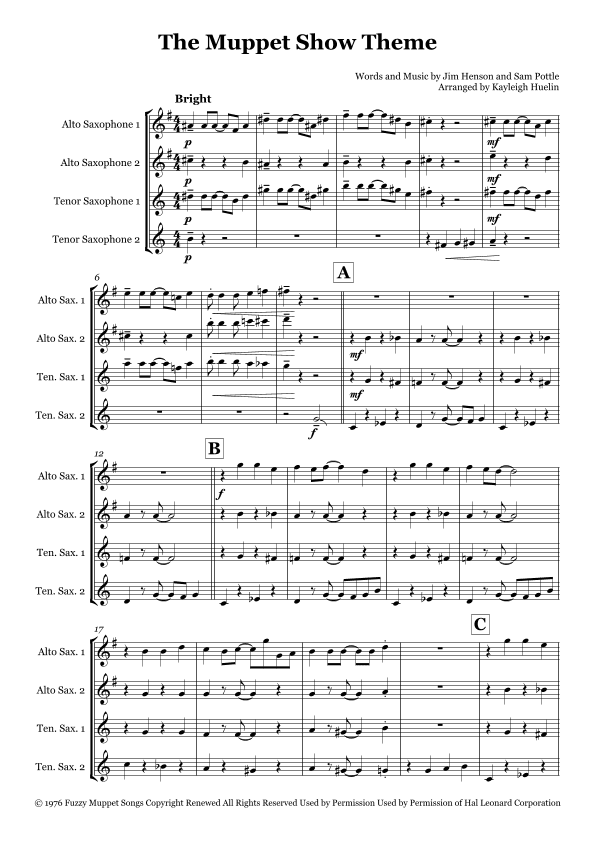 The Muppet Show Theme

Words and Music by Jim Henson and Sam Pottle
Arranged by Kayleigh Huelin

Bright

Alto Saxophone 1
Alto Saxophone 2
Tenor Saxophone 1
Tenor Saxophone 2

p
p
p
p
mf
mf
mf
mf

6
A
Alto Sax. 1
Alto Sax. 2
Ten. Sax. 1
Ten. Sax. 2
mf
mf
f

12
B
Alto Sax. 1
Alto Sax. 2
Ten. Sax. 1
Ten. Sax. 2
f

17
C
Alto Sax. 1
Alto Sax. 2
Ten. Sax. 1
Ten. Sax. 2

© 1976 Fuzzy Muppet Songs Copyright Renewed All Rights Reserved Used by Permission Used by Permission of Hal Leonard Corporation